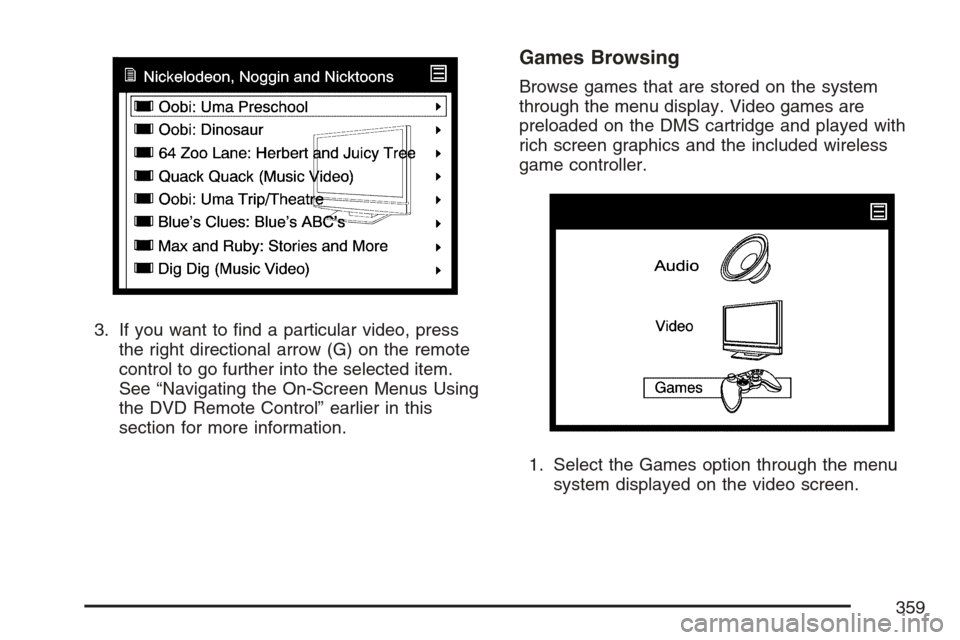 Nickelodeon, Noggin and Nicktoons
Oobi: Uma Preschool
Oobi: Dinosaur
64 Zoo Lane: Herbert and Juicy Tree
Quack Quack (Music Video)
Oobi: Uma Trip/Theatre
Blue's Clues: Blue's ABC's
Max and Ruby: Stories and More
Dig Dig (Music Video)

3. If you want to find a particular video, press the right directional arrow (G) on the remote control to go further into the selected item. See "Navigating the On-Screen Menus Using the DVD Remote Control" earlier in this section for more information.

Games Browsing

Browse games that are stored on the system through the menu display. Video games are preloaded on the DMS cartridge and played with rich screen graphics and the included wireless game controller.

Audio
Video
Games

1. Select the Games option through the menu system displayed on the video screen.

359

carmanualsonline.info